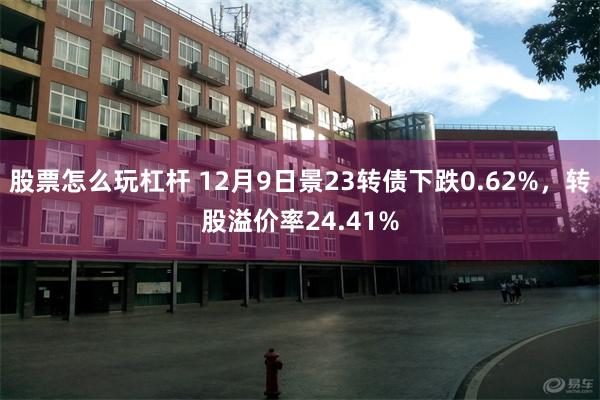 股票怎么玩杠杆 12月9日景23转债下跌0.62%，转股溢价率24.41%

易车